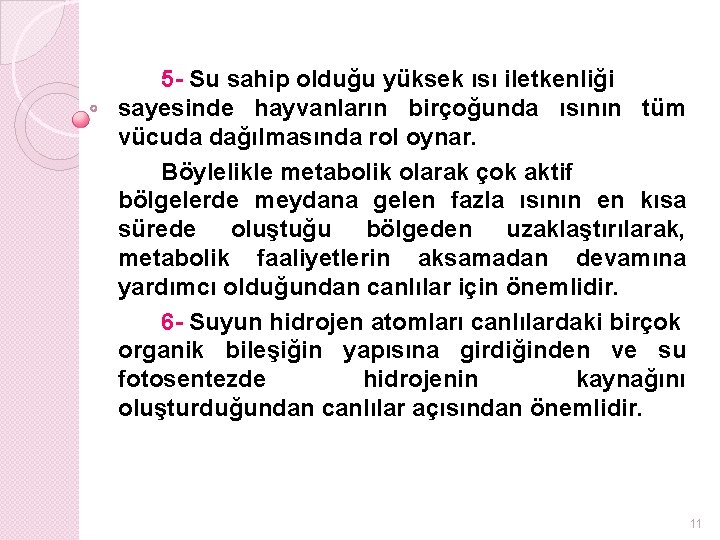 5- Su sahip olduğu yüksek ısı iletkenliği sayesinde hayvanların birçoğunda ısının tüm vücuda dağılmasında rol oynar.

Böylelikle metabolik olarak çok aktif bölgelerde meydana gelen fazla ısının en kısa sürede oluştuğu bölgeden uzaklaştırılarak, metabolik faaliyetlerin aksamadan devamına yardımcı olduğundan canlılar için önemlidir.

6- Suyun hidrojen atomları canlılardaki birçok organik bileşiğin yapısına girdiğinden ve su fotosentezde hidrojenin kaynağını oluşturduğundan canlılar açısından önemlidir.

11